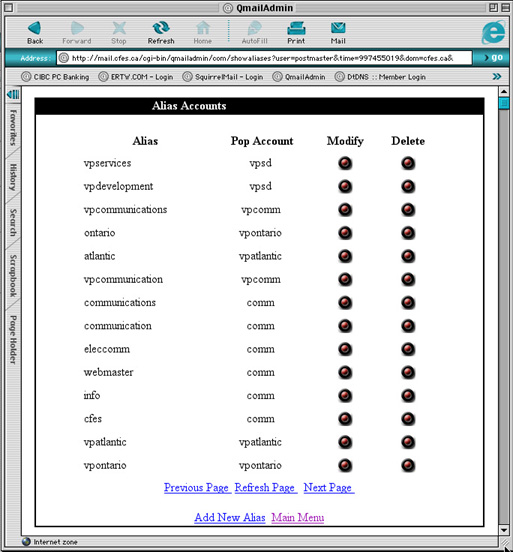 QmailAdmin

Back Forward Stop Refresh Home AutoFill Print Mail

Address: http://mail.cfes.ca/cgi-bin/qmailadmin/com/showaliases?user=postmaster&time=997455019&dom=cfes.ca& go

CIBC PC Banking ERTW.COM - Login SquirrelMail - Login QmailAdmin DtDNS :: Member Login

Favorites History Search Scrapbook Page Holder

Alias Accounts

| Alias | Pop Account | Modify | Delete |
|---|---|---|---|
| vpservices | vpsd | | |
| vpdevelopment | vpsd | | |
| vpcommunications | vpcomm | | |
| ontario | vpontario | | |
| atlantic | vpatlantic | | |
| vpcommunication | vpcomm | | |
| communications | comm | | |
| communication | comm | | |
| eleccomm | comm | | |
| webmaster | comm | | |
| info | comm | | |
| cfes | comm | | |
| vpatlantic | vpatlantic | | |
| vpontario | vpontario | | |

Previous Page Refresh Page Next Page

Add New Alias Main Menu

Internet zone